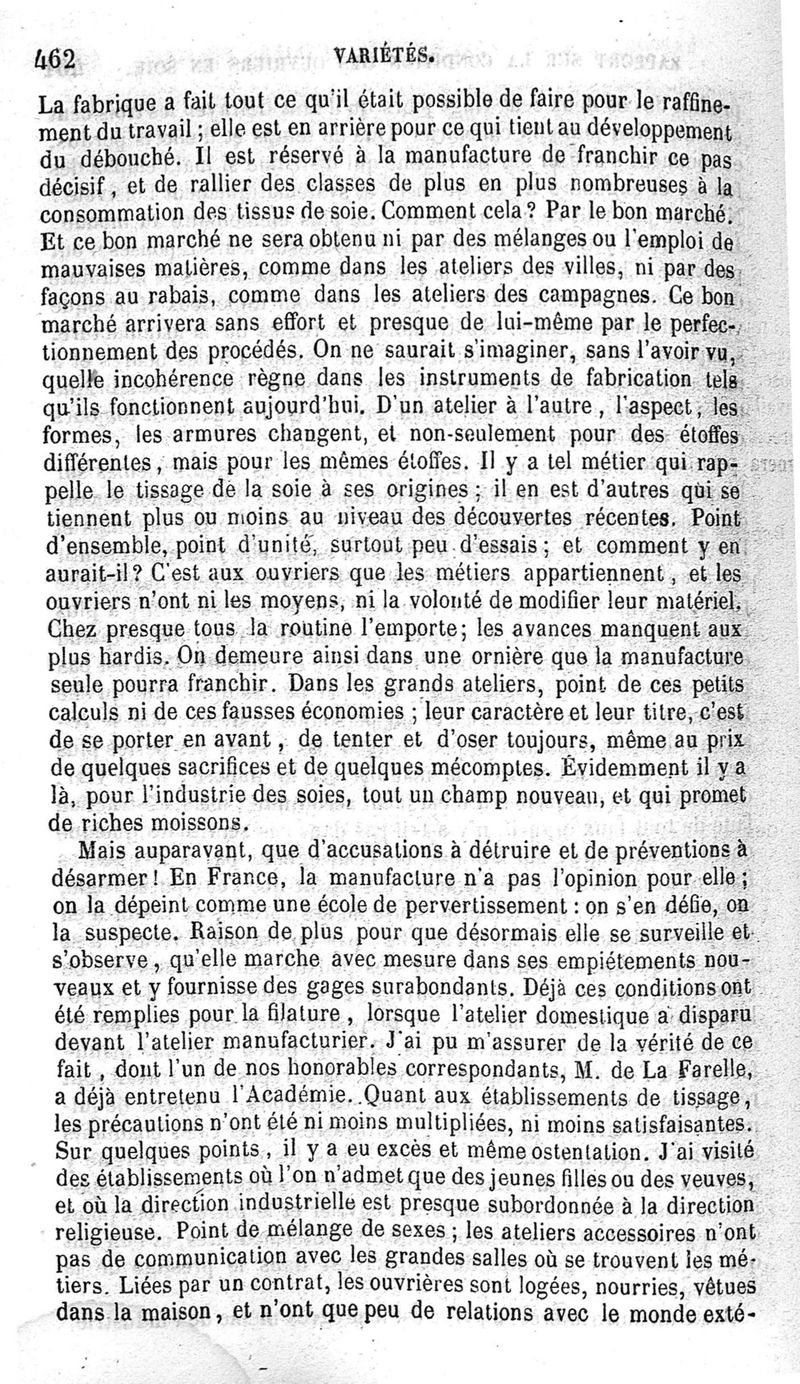 462 VARIÉTÉS.

La fabrique a fait tout ce qu'il était possible de faire pour le raffinement du travail ; elle est en arrière pour ce qui tient au développement du débouché. Il est réservé à la manufacture de franchir ce pas décisif, et de rallier des classes de plus en plus nombreuses à la consommation des tissus de soie. Comment cela ? Par le bon marché. Et ce bon marché ne sera obtenu ni par des mélanges ou l'emploi de mauvaises matières, comme dans les ateliers des villes, ni par des façons au rabais, comme dans les ateliers des campagnes. Ce bon marché arrivera sans effort et presque de lui-même par le perfectionnement des procédés. On ne saurait s'imaginer, sans l'avoir vu, quelle incohérence règne dans les instruments de fabrication tels qu'ils fonctionnent aujourd'hui. D'un atelier à l'autre, l'aspect, les formes, les armures changent, et non-seulement pour des étoffes différentes, mais pour les mêmes étoffes. Il y a tel métier qui rappelle le tissage de la soie à ses origines ; il en est d'autres qui se tiennent plus ou moins au niveau des découvertes récentes. Point d'ensemble, point d'unité, surtout peu d'essais ; et comment y en aurait-il ? C'est aux ouvriers que les métiers appartiennent, et les ouvriers n'ont ni les moyens, ni la volonté de modifier leur matériel. Chez presque tous la routine l'emporte ; les avances manquent aux plus hardis. On demeure ainsi dans une ornière que la manufacture seule pourra franchir. Dans les grands ateliers, point de ces petits calculs ni de ces fausses économies ; leur caractère et leur titre, c'est de se porter en avant, de tenter et d'oser toujours, même au prix de quelques sacrifices et de quelques mécomptes. Évidemment il y a là, pour l'industrie des soies, tout un champ nouveau, et qui promet de riches moissons.

Mais auparavant, que d'accusations à détruire et de préventions à désarmer ! En France, la manufacture n'a pas l'opinion pour elle ; on la dépeint comme une école de pervertissement : on s'en défie, on la suspecte. Raison de plus pour que désormais elle se surveille et s'observe, qu'elle marche avec mesure dans ses empiétements nouveaux et y fournisse des gages surabondants. Déjà ces conditions ont été remplies pour la filature, lorsque l'atelier domestique a disparu devant l'atelier manufacturier. J'ai pu m'assurer de la vérité de ce fait, dont l'un de nos honorables correspondants, M. de La Farelle, a déjà entretenu l'Académie. Quant aux établissements de tissage, les précautions n'ont été ni moins multipliées, ni moins satisfaisantes. Sur quelques points, il y a eu excès et même ostentation. J'ai visité des établissements où l'on n'admet que des jeunes filles ou des veuves, et où la direction industrielle est presque subordonnée à la direction religieuse. Point de mélange de sexes ; les ateliers accessoires n'ont pas de communication avec les grandes salles où se trouvent les métiers. Liées par un contrat, les ouvrières sont logées, nourries, vêtues dans la maison, et n'ont que peu de relations avec le monde exté-